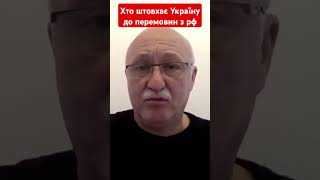 Хто штовхає Україну до перемовин з рф